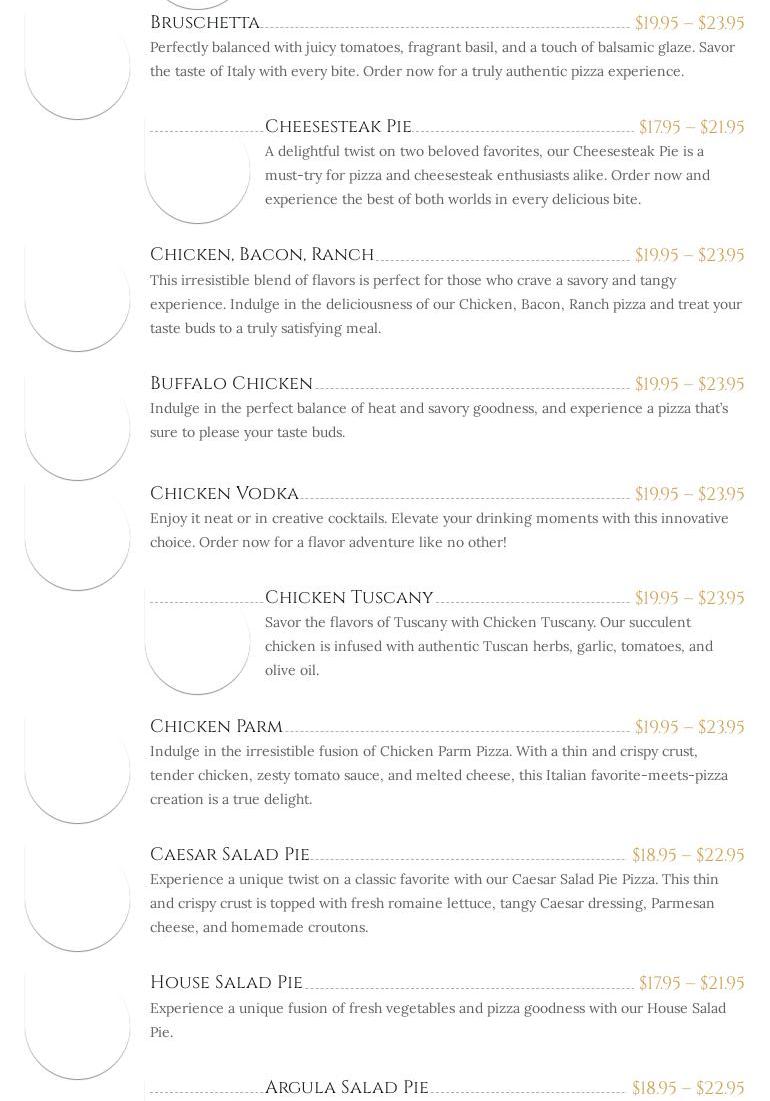 Bruschetta $19.95 – $23.95
Perfectly balanced with juicy tomatoes, fragrant basil, and a touch of balsamic glaze. Savor the taste of Italy with every bite. Order now for a truly authentic pizza experience.

Cheesesteak Pie $17.95 – $21.95
A delightful twist on two beloved favorites, our Cheesesteak Pie is a must-try for pizza and cheesesteak enthusiasts alike. Order now and experience the best of both worlds in every delicious bite.

Chicken, Bacon, Ranch $19.95 – $23.95
This irresistible blend of flavors is perfect for those who crave a savory and tangy experience. Indulge in the deliciousness of our Chicken, Bacon, Ranch pizza and treat your taste buds to a truly satisfying meal.

Buffalo Chicken $19.95 – $23.95
Indulge in the perfect balance of heat and savory goodness, and experience a pizza that's sure to please your taste buds.

Chicken Vodka $19.95 – $23.95
Enjoy it neat or in creative cocktails. Elevate your drinking moments with this innovative choice. Order now for a flavor adventure like no other!

Chicken Tuscany $19.95 – $23.95
Savor the flavors of Tuscany with Chicken Tuscany. Our succulent chicken is infused with authentic Tuscan herbs, garlic, tomatoes, and olive oil.

Chicken Parm $19.95 – $23.95
Indulge in the irresistible fusion of Chicken Parm Pizza. With a thin and crispy crust, tender chicken, zesty tomato sauce, and melted cheese, this Italian favorite-meets-pizza creation is a true delight.

Caesar Salad Pie $18.95 – $22.95
Experience a unique twist on a classic favorite with our Caesar Salad Pie Pizza. This thin and crispy crust is topped with fresh romaine lettuce, tangy Caesar dressing, Parmesan cheese, and homemade croutons.

House Salad Pie $17.95 – $21.95
Experience a unique fusion of fresh vegetables and pizza goodness with our House Salad Pie.

Argula Salad Pie $18.95 – $22.95